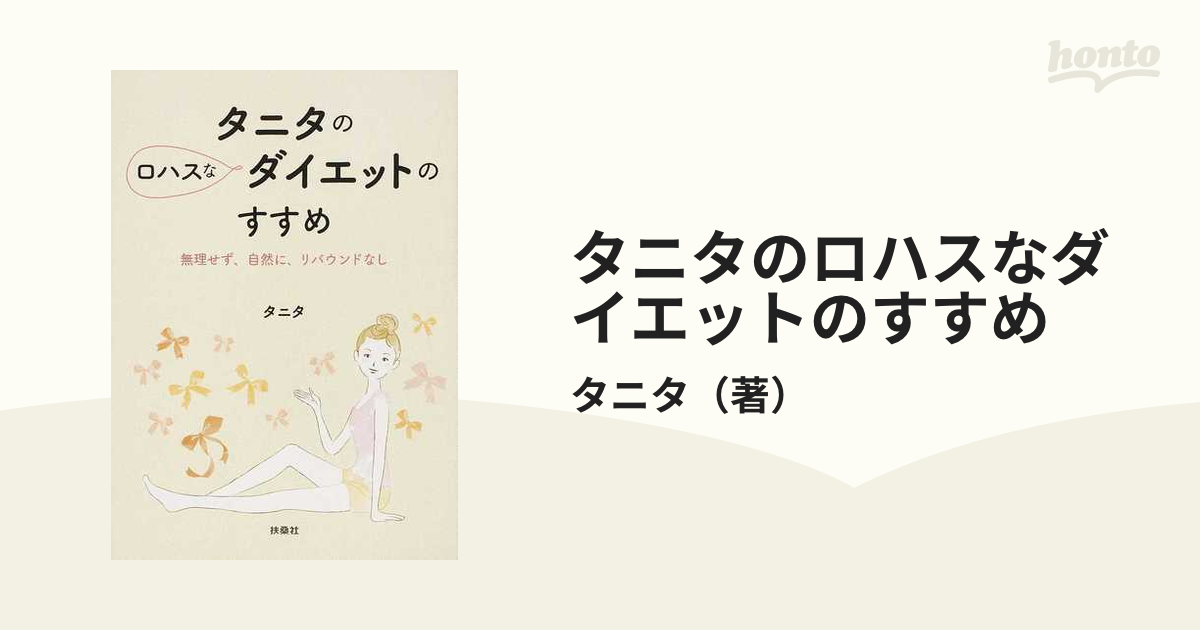 honto

タニタの
ロハスな
ダイエットの
すすめ

無理せず、自然に、リバウンドなし

タニタ

扶桑社

タニタのロハスなダイエットのすすめ

タニタ（著）